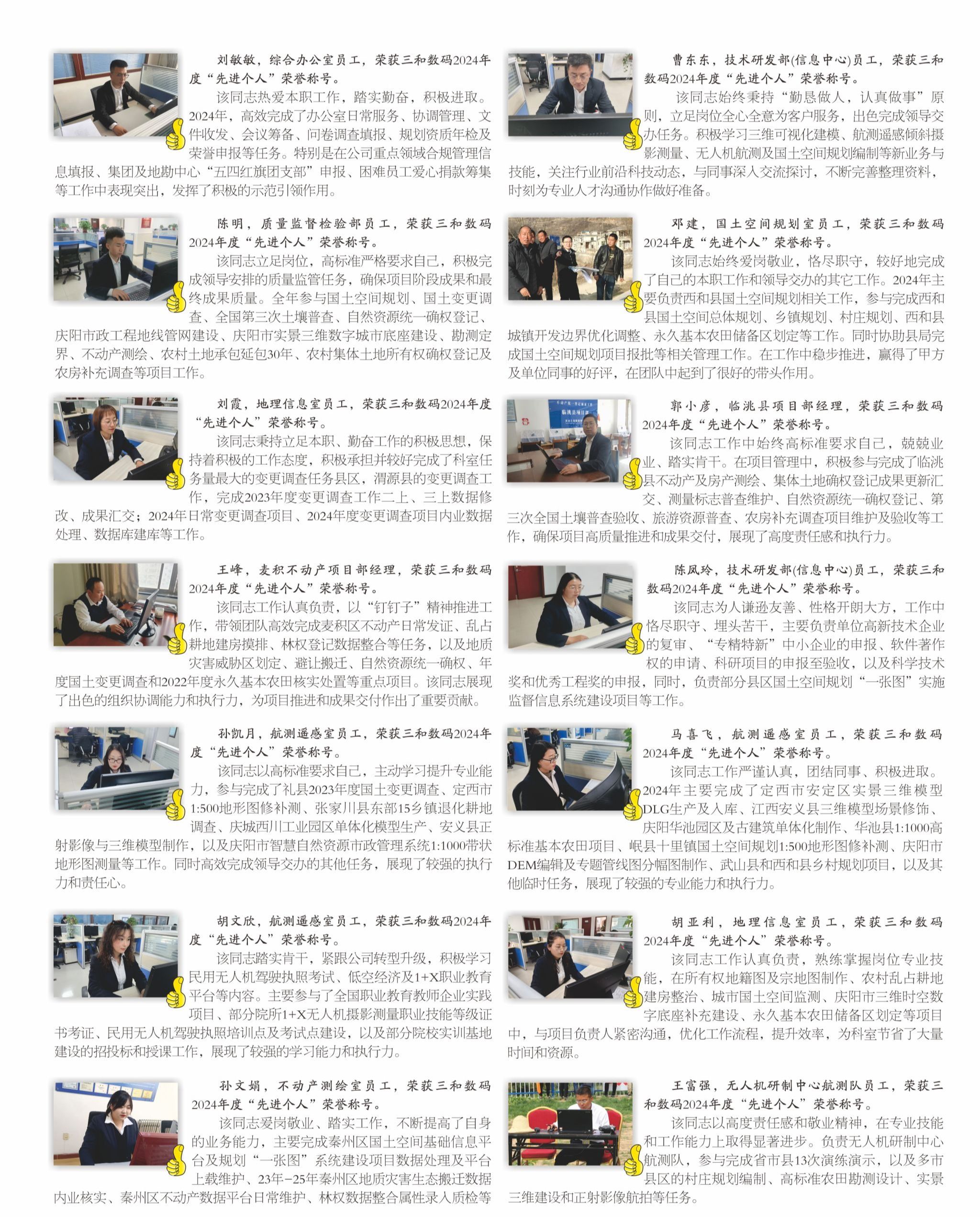 刘敏敏，综合办公室员工，荣获三和数码2024年度“先进个人”荣誉称号。

该同志热爱本职工作，踏实勤奋，积极进取。2024年，高效完成了办公室日常服务、协调管理、文件收发、会议筹备、问卷调查填报、规划资质年检及荣誉申报等任务。特别是在公司重点领域合规管理信息填报、集团及地勘中心“五四红旗团支部”申报、困难员工爱心捐款筹集等工作中表现突出，发挥了积极的示范引领作用。

陈明，质量监督检验部员工，荣获三和数码2024年度“先进个人”荣誉称号。

该同志立足岗位，高标准严格要求自己，积极完成领导安排的质量监管任务，确保项目阶段成果和最终成果质量。全年参与国土空间规划、国土变更调查、全国第三次土壤普查、自然资源统一确权登记、庆阳市政工程地线管网建设、庆阳市实景三维数字城市底座建设、勘测定界、不动产测绘、农村土地承包延包30年、农村集体土地所有权确权登记及农房补充调查等项目工作。

刘霞，地理信息室员工，荣获三和数码2024年度“先进个人”荣誉称号。

该同志秉持立足本职、勤奋工作的积极思想，保持着积极的工作态度，积极承担并较好完成了科室任务量最大的变更调查任务县区，渭源县的变更调查工作，完成2023年度变更调查工作二上、三上数据修改、成果汇交；2024年日常变更调查项目、2024年度变更调查项目内业数据处理、数据库建库等工作。

王峰，麦积不动产项目部经理，荣获三和数码2024年度“先进个人”荣誉称号。

该同志工作认真负责，以“钉钉子”精神推进工作，带领团队高效完成麦积区不动产日常发证、乱占耕地建房摸排、林权登记数据整合等任务，以及地质灾害威胁区划定、避让搬迁、自然资源统一确权、年度国土变更调查和2022年度永久基本农田核实处置等重点项目。该同志展现了出色的组织协调能力和执行力，为项目推进和成果交付作出了重要贡献。

孙凯月，航测遥感室员工，荣获三和数码2024年度“先进个人”荣誉称号。

该同志以高标准要求自己，主动学习提升专业能力，参与完成了礼县2023年度国土变更调查、定西市1:500地形图修补测、张家川县东部15乡镇退化耕地调查、庆城西川工业园区单体化模型生产、安义县正射影像与三维模型制作，以及庆阳市智慧自然资源市政管理系统1:1000带状地形图测量等工作。同时高效完成领导交办的其他任务，展现了较强的执行力和责任心。

胡文欣，航测遥感室员工，荣获三和数码2024年度“先进个人”荣誉称号。

该同志踏实肯干，紧跟公司转型升级，积极学习民用无人机驾驶执照考试、低空经济及1+X职业教育平台等内容。主要参与了全国职业教育教师企业实践项目、部分院所1+X无人机摄影测量职业技能等级证书考证、民用无人机驾驶执照培训点及考试点建设，以及部分院校实训基地建设的招投标和授课工作，展现了较强的学习能力和执行力。

孙文娟，不动产测绘室员工，荣获三和数码2024年度“先进个人”荣誉称号。

该同志爱岗敬业、踏实工作，不断提高了自身的业务能力，主要完成秦州区国土空间基础信息平台及规划“一张图”系统建设项目数据处理及平台上载维护、23年-25年秦州区地质灾害生态搬迁数据内业核实、秦州区不动产数据平台日常维护、林权数据整合属性录入质检等

曹东东，技术研发部(信息中心)员工，荣获三和数码2024年度“先进个人”荣誉称号。

该同志始终秉持“勤恳做人，认真做事”原则，立足岗位全心全意为客户服务，出色完成领导交办任务。积极学习三维可视化建模、航测遥感倾斜摄影测量、无人机航测及国土空间规划编制等新业务与技能，关注行业前沿科技动态，与同事深入交流探讨，不断完善整理资料，时刻为专业人才沟通协作做好准备。

邓建，国土空间规划室员工，荣获三和数码2024年度“先进个人”荣誉称号。

该同志始终爱岗敬业，恪尽职守，较好地完成了自己的本职工作和领导交办的其它工作。2024年主要负责西和县国土空间规划相关工作，参与完成西和县国土空间总体规划、乡镇规划、村庄规划、西和县城镇开发边界优化调整、永久基本农田储备区划定等工作。同时协助县局完成国土空间规划项目报批等相关管理工作。在工作中稳步推进，赢得了甲方及单位同事的好评，在团队中起到了很好的带头作用。

郭小彦，临洮县项目部经理，荣获三和数码2024年度“先进个人”荣誉称号。

该同志工作中始终高标准要求自己，兢兢业业、踏实肯干。在项目管理中，积极参与完成了临洮县不动产及房产测绘、集体土地确权登记成果更新汇交、测量标志普查维护、自然资源统一确权登记、第三次全国土壤普查验收、旅游资源普查、农房补充调查项目维护及验收等工作，确保项目高质量推进和成果交付，展现了高度责任感和执行力。

陈凤玲，技术研发部(信息中心)员工，荣获三和数码2024年度“先进个人”荣誉称号。

该同志为人谦逊友善、性格开朗大方，工作中恪尽职守、埋头苦干，主要负责单位高新技术企业的复审、“专精特新”中小企业的申报、软件著作权的申请、科研项目的申报至验收，以及科学技术奖和优秀工程奖的申报，同时，负责部分县区国土空间规划“一张图”实施监督信息系统建设项目等工作。

马喜飞，航测遥感室员工，荣获三和数码2024年度“先进个人”荣誉称号。

该同志工作严谨认真，团结同事、积极进取。2024年主要完成了定西市安定区实景三维模型DLG生产及入库、江西安义县三维模型场景修饰、庆阳华池园区及古建筑单体化制作、华池县1:1000高标准基本农田项目、岷县十里镇国土空间规划1:500地形图修补测、庆阳市DEM编辑及专题管线图分幅图制作、武山县和西和县乡村规划项目，以及其他临时任务，展现了较强的专业能力和执行力。

胡亚利，地理信息室员工，荣获三和数码2024年度“先进个人”荣誉称号。

该同志工作认真负责，熟练掌握岗位专业技能，在所有权地籍图及宗地图制作、农村乱占耕地建房整治、城市国土空间监测、庆阳市三维时空数字底座补充建设、永久基本农田储备区划定等项目中，与项目负责人紧密沟通，优化工作流程，提升效率，为科室节省了大量时间和资源。

王富强，无人机研制中心航测队员工，荣获三和数码2024年度“先进个人”荣誉称号。

该同志以高度责任感和敬业精神，在专业技能和工作能力上取得显著进步。负责无人机研制中心航测队，参与完成省市县13次演练演示，以及多市县区的村庄规划编制、高标准农田勘测设计、实景三维建设和正射影像航拍等任务。